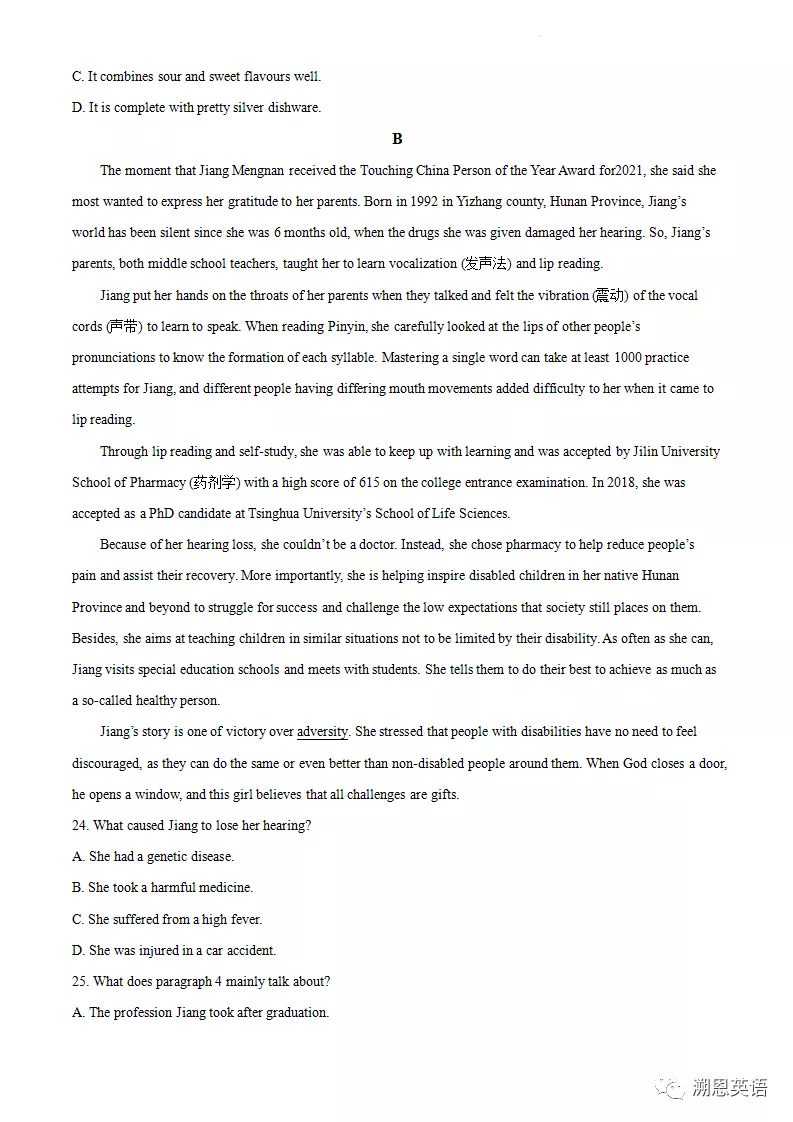 C. It combines sour and sweet flavours well.

D. It is complete with pretty silver dishware.

B

The moment that Jiang Mengnan received the Touching China Person of the Year Award for2021, she said she most wanted to express her gratitude to her parents. Born in 1992 in Yizhang county, Hunan Province, Jiang's world has been silent since she was 6 months old, when the drugs she was given damaged her hearing. So, Jiang's parents, both middle school teachers, taught her to learn vocalization (发声法) and lip reading.

Jiang put her hands on the throats of her parents when they talked and felt the vibration (震动) of the vocal cords (声带) to learn to speak. When reading Pinyin, she carefully looked at the lips of other people's pronunciations to know the formation of each syllable. Mastering a single word can take at least 1000 practice attempts for Jiang, and different people having differing mouth movements added difficulty to her when it came to lip reading.

Through lip reading and self-study, she was able to keep up with learning and was accepted by Jilin University School of Pharmacy (药剂学) with a high score of 615 on the college entrance examination. In 2018, she was accepted as a PhD candidate at Tsinghua University's School of Life Sciences.

Because of her hearing loss, she couldn't be a doctor. Instead, she chose pharmacy to help reduce people's pain and assist their recovery. More importantly, she is helping inspire disabled children in her native Hunan Province and beyond to struggle for success and challenge the low expectations that society still places on them. Besides, she aims at teaching children in similar situations not to be limited by their disability. As often as she can, Jiang visits special education schools and meets with students. She tells them to do their best to achieve as much as a so-called healthy person.

Jiang's story is one of victory over adversity. She stressed that people with disabilities have no need to feel discouraged, as they can do the same or even better than non-disabled people around them. When God closes a door, he opens a window, and this girl believes that all challenges are gifts.

24. What caused Jiang to lose her hearing?

A. She had a genetic disease.

B. She took a harmful medicine.

C. She suffered from a high fever.

D. She was injured in a car accident.

25. What does paragraph 4 mainly talk about?

A. The profession Jiang took after graduation.

溯恩英语